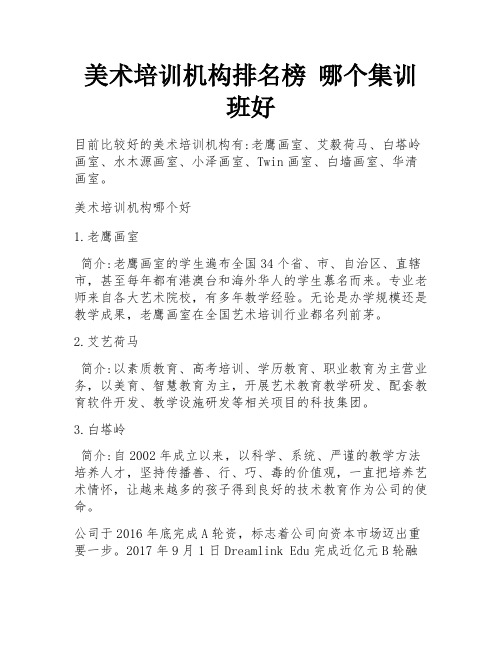 美术培训机构排名榜 哪个集训班好

目前比较好的美术培训机构有:老鹰画室、艾毅荷马、白塔岭画室、水木源画室、小泽画室、Twin画室、白墙画室、华清画室。

美术培训机构哪个好

1.老鹰画室

简介:老鹰画室的学生遍布全国34个省、市、自治区、直辖市,甚至每年都有港澳台和海外华人的学生慕名而来。专业老师来自各大艺术院校,有多年教学经验。无论是办学规模还是教学成果,老鹰画室在全国艺术培训行业都名列前茅。

2.艾艺荷马

简介:以素质教育、高考培训、学历教育、职业教育为主营业务,以美育、智慧教育为主,开展艺术教育教学研发、配套教育软件开发、教学设施研发等相关项目的科技集团。

3.白塔岭

简介:自2002年成立以来,以科学、系统、严谨的教学方法培养人才,坚持传播善、行、巧、毒的价值观,一直把培养艺术情怀,让越来越多的孩子得到良好的技术教育作为公司的使命。

公司于2016年底完成A轮资,标志着公司向资本市场迈出重要一步。2017年9月1日Dreamlink Edu完成近亿元B轮融